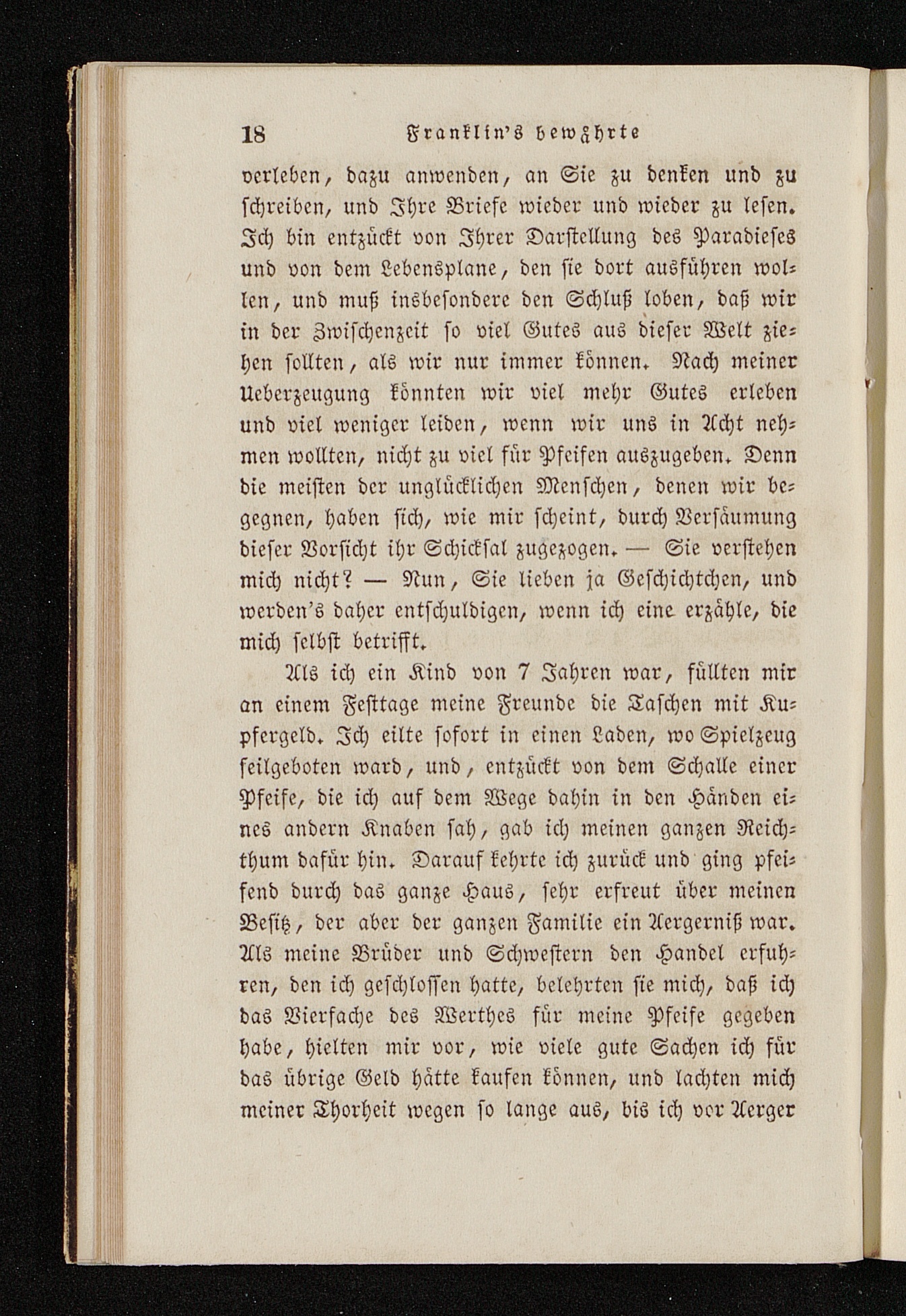 18 Franklin's bewährte

verleben, dazu anwenden, an Sie zu denken und zu schreiben, und Ihre Briefe wieder und wieder zu lesen. Ich bin entzückt von Ihrer Darstellung des Paradieses und von dem Lebensplane, den sie dort ausführen wollen, und muß insbesondere den Schluß loben, daß wir in der Zwischenzeit so viel Gutes aus dieser Welt ziehen sollten, als wir nur immer können. Nach meiner Ueberzeugung könnten wir viel mehr Gutes erleben und viel weniger leiden, wenn wir uns in Acht nehmen wollten, nicht zu viel für Pfeifen auszugeben. Denn die meisten der unglücklichen Menschen, denen wir begegnen, haben sich, wie mir scheint, durch Versäumung dieser Vorsicht ihr Schicksal zugezogen. — Sie verstehen mich nicht? — Nun, Sie lieben ja Geschichtchen, und werden's daher entschuldigen, wenn ich eine erzähle, die mich selbst betrifft.

Als ich ein Kind von 7 Jahren war, füllten mir an einem Festtage meine Freunde die Taschen mit Kupfergeld. Ich eilte sofort in einen Laden, wo Spielzeug feilgeboten ward, und, entzückt von dem Schalle einer Pfeife, die ich auf dem Wege dahin in den Händen eines andern Knaben sah, gab ich meinen ganzen Reichthum dafür hin. Darauf kehrte ich zurück und ging pfeifend durch das ganze Haus, sehr erfreut über meinen Besitz, der aber der ganzen Familie ein Aergerniß war. Als meine Brüder und Schwestern den Handel erfuhren, den ich geschlossen hatte, belehrten sie mich, daß ich das Vierfache des Werthes für meine Pfeife gegeben habe, hielten mir vor, wie viele gute Sachen ich für das übrige Geld hätte kaufen können, und lachten mich meiner Thorheit wegen so lange aus, bis ich vor Aerger